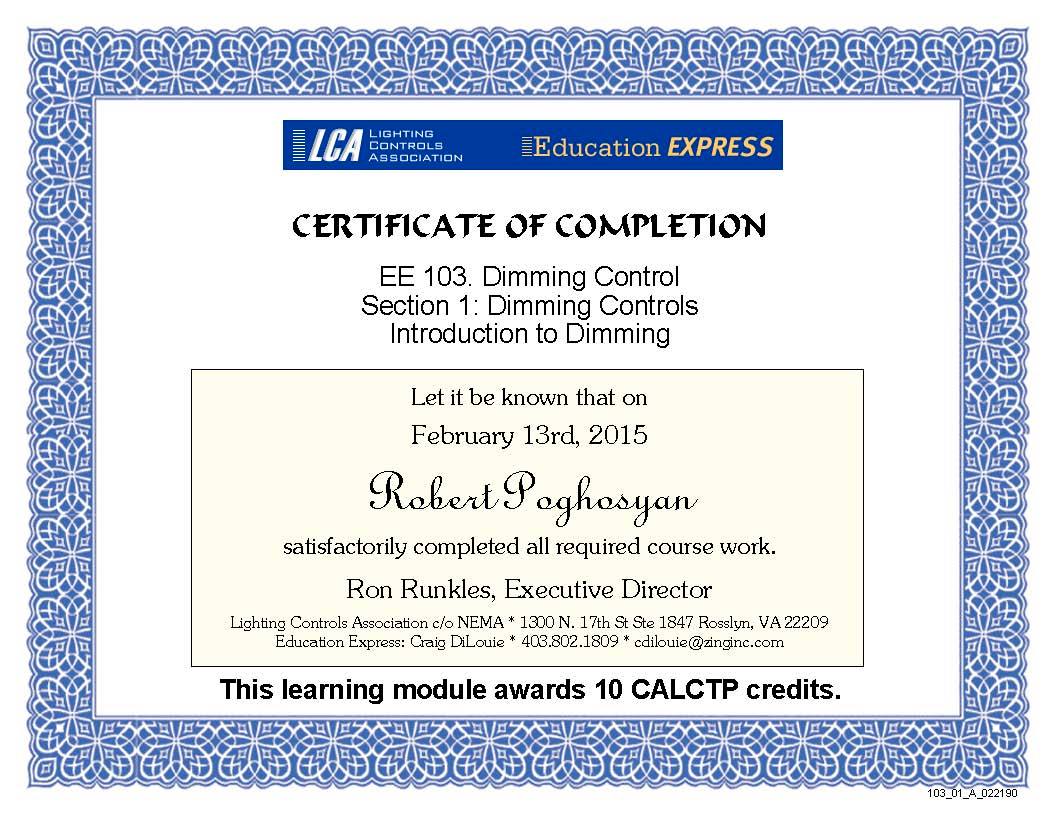 LCA LIGHTING CONTROLS ASSOCIATION

Education EXPRESS

CERTIFICATE OF COMPLETION

EE 103. Dimming Control
Section 1: Dimming Controls
Introduction to Dimming

Let it be known that on

February 13rd, 2015

Robert Poghosyan

satisfactorily completed all required course work.

Ron Runkles, Executive Director

Lighting Controls Association c/o NEMA * 1300 N. 17th St Ste 1847 Rosslyn, VA 22209
Education Express: Craig DiLouie * 403.802.1809 * cdilouie@zinginc.com

This learning module awards 10 CALCTP credits.

103_01_A_022190